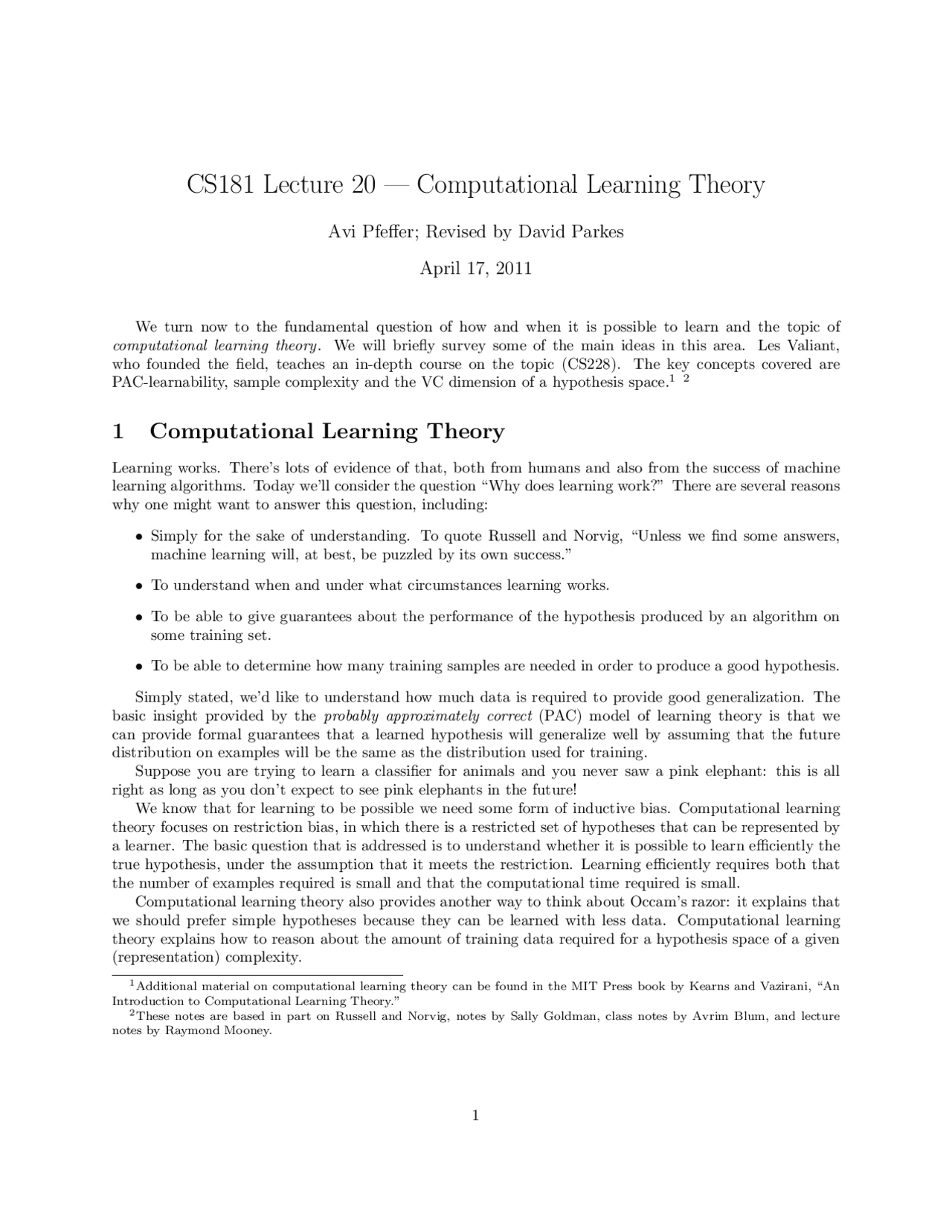 CS181 Lecture 20 — Computational Learning Theory

Avi Pfeffer; Revised by David Parkes

April 17, 2011

We turn now to the fundamental question of how and when it is possible to learn and the topic of computational learning theory. We will briefly survey some of the main ideas in this area. Les Valiant, who founded the field, teaches an in-depth course on the topic (CS228). The key concepts covered are PAC-learnability, sample complexity and the VC dimension of a hypothesis space.$^1$ $^2$

1 Computational Learning Theory

Learning works. There's lots of evidence of that, both from humans and also from the success of machine learning algorithms. Today we'll consider the question "Why does learning work?" There are several reasons why one might want to answer this question, including:

• Simply for the sake of understanding. To quote Russell and Norvig, "Unless we find some answers, machine learning will, at best, be puzzled by its own success."

• To understand when and under what circumstances learning works.

• To be able to give guarantees about the performance of the hypothesis produced by an algorithm on some training set.

• To be able to determine how many training samples are needed in order to produce a good hypothesis.

Simply stated, we'd like to understand how much data is required to provide good generalization. The basic insight provided by the probably approximately correct (PAC) model of learning theory is that we can provide formal guarantees that a learned hypothesis will generalize well by assuming that the future distribution on examples will be the same as the distribution used for training.

Suppose you are trying to learn a classifier for animals and you never saw a pink elephant: this is all right as long as you don't expect to see pink elephants in the future!

We know that for learning to be possible we need some form of inductive bias. Computational learning theory focuses on restriction bias, in which there is a restricted set of hypotheses that can be represented by a learner. The basic question that is addressed is to understand whether it is possible to learn efficiently the true hypothesis, under the assumption that it meets the restriction. Learning efficiently requires both that the number of examples required is small and that the computational time required is small.

Computational learning theory also provides another way to think about Occam's razor: it explains that we should prefer simple hypotheses because they can be learned with less data. Computational learning theory explains how to reason about the amount of training data required for a hypothesis space of a given (representation) complexity.

$^1$Additional material on computational learning theory can be found in the MIT Press book by Kearns and Vazirani, "An Introduction to Computational Learning Theory."
$^2$These notes are based in part on Russell and Norvig, notes by Sally Goldman, class notes by Avrim Blum, and lecture notes by Raymond Mooney.

1